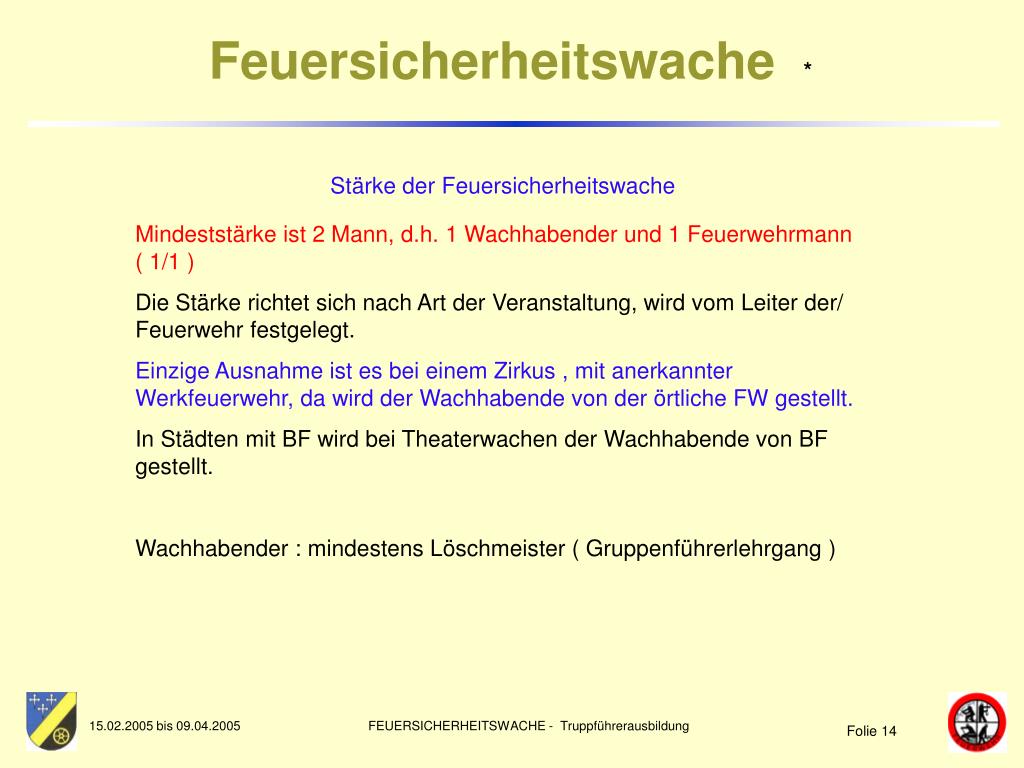 Feuersicherheitswache *

Stärke der Feuersicherheitswache

Mindeststärke ist 2 Mann, d.h. 1 Wachhabender und 1 Feuerwehrmann ( 1/1 )

Die Stärke richtet sich nach Art der Veranstaltung, wird vom Leiter der/ Feuerwehr festgelegt.

Einzige Ausnahme ist es bei einem Zirkus , mit anerkannter Werkfeuerwehr, da wird der Wachhabende von der örtliche FW gestellt.

In Städten mit BF wird bei Theaterwachen der Wachhabende von BF gestellt.

Wachhabender : mindestens Löschmeister ( Gruppenführerlehrgang )

15.02.2005 bis 09.04.2005

FEUERSICHERHEITSWACHE - Truppführerausbildung

Folie 14